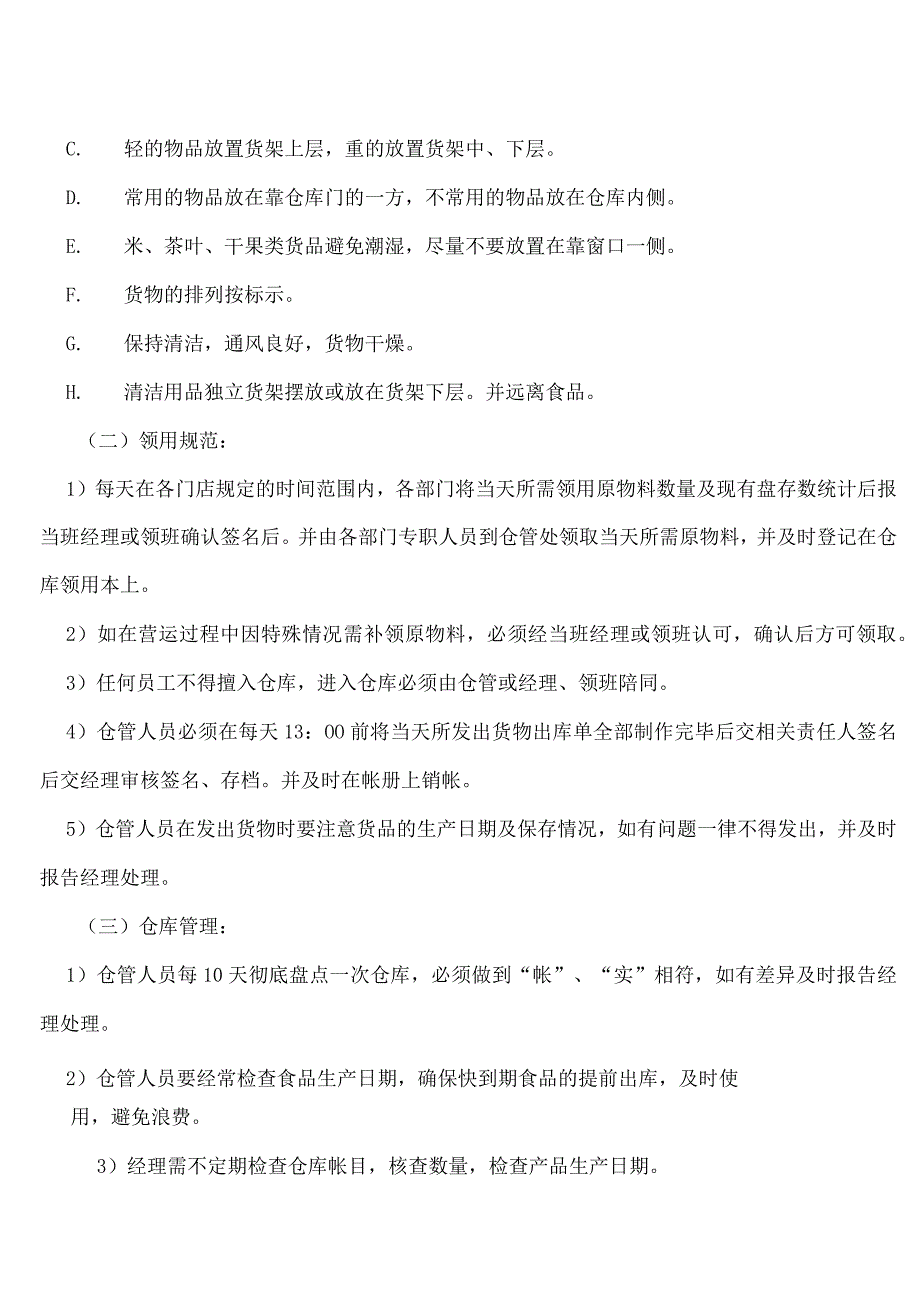 C. 轻的物品放置货架上层，重的放置货架中、下层。

D. 常用的物品放在靠仓库门的一方，不常用的物品放在仓库内侧。

E. 米、茶叶、干果类货品避免潮湿，尽量不要放置在靠窗口一侧。

F. 货物的排列按标示。

G. 保持清洁，通风良好，货物干燥。

H. 清洁用品独立货架摆放或放在货架下层。并远离食品。

（二）领用规范：

1）每天在各门店规定的时间范围内，各部门将当天所需领用原物料数量及现有盘存数统计后报当班经理或领班确认签名后。并由各部门专职人员到仓管处领取当天所需原物料，并及时登记在仓库领用本上。

2）如在营运过程中因特殊情况需补领原物料，必须经当班经理或领班认可，确认后方可领取。

3）任何员工不得擅入仓库，进入仓库必须由仓管或经理、领班陪同。

4）仓管人员必须在每天 13：00 前将当天所发出货物出库单全部制作完毕后交相关责任人签名后交经理审核签名、存档。并及时在帐册上销帐。

5）仓管人员在发出货物时要注意货品的生产日期及保存情况，如有问题一律不得发出，并及时报告经理处理。

（三）仓库管理：

1）仓管人员每 10 天彻底盘点一次仓库，必须做到“帐”、“实”相符，如有差异及时报告经理处理。

2）仓管人员要经常检查食品生产日期，确保快到期食品的提前出库，及时使用，避免浪费。

3）经理需不定期检查仓库帐目，核查数量，检查产品生产日期。